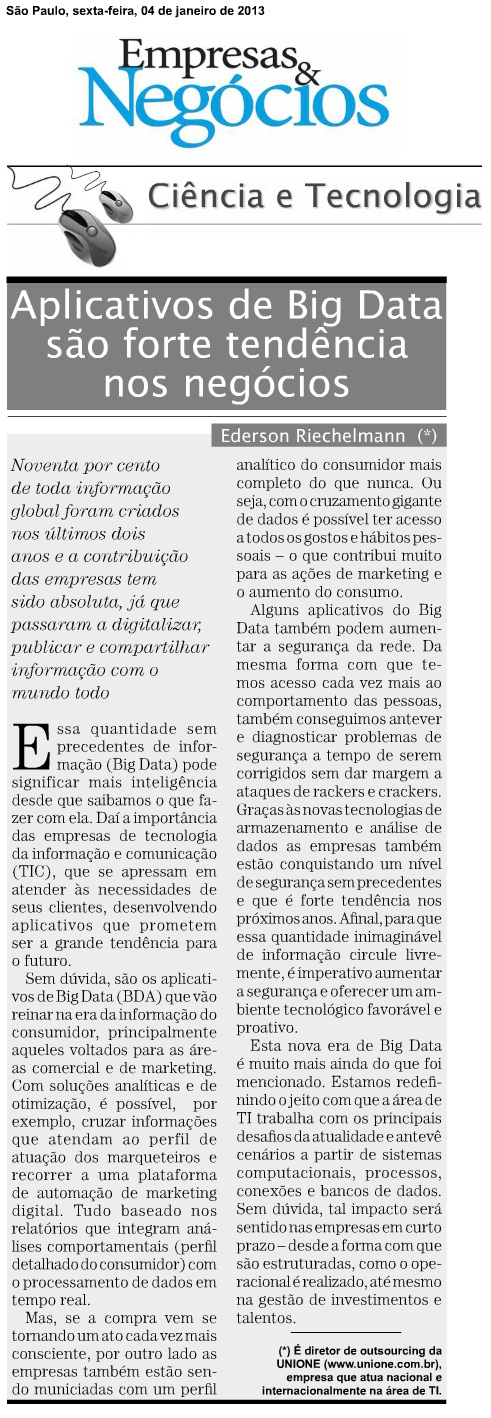 São Paulo, sexta-feira, 04 de janeiro de 2013

Empresas & Negócios

Ciência e Tecnologia

Aplicativos de Big Data são forte tendência nos negócios

Ederson Riechelmann (*)

Noventa por cento de toda informação global foram criados nos últimos dois anos e a contribuição das empresas tem sido absoluta, já que passaram a digitalizar, publicar e compartilhar informação com o mundo todo

Essa quantidade sem precedentes de informação (Big Data) pode significar mais inteligência desde que saibamos o que fazer com ela. Daí a importância das empresas de tecnologia da informação e comunicação (TIC), que se apressam em atender às necessidades de seus clientes, desenvolvendo aplicativos que prometem ser a grande tendência para o futuro.

Sem dúvida, são os aplicativos de Big Data (BDA) que vão reinar na era da informação do consumidor, principalmente aqueles voltados para as áreas comercial e de marketing. Com soluções analíticas e de otimização, é possível, por exemplo, cruzar informações que atendam ao perfil de atuação dos marqueteiros e recorrer a uma plataforma de automação de marketing digital. Tudo baseado nos relatórios que integram análises comportamentais (perfil detalhado do consumidor) com o processamento de dados em tempo real.

Mas, se a compra vem se tornando um ato cada vez mais consciente, por outro lado as empresas também estão sendo municiadas com um perfil analítico do consumidor mais completo do que nunca. Ou seja, com o cruzamento gigante de dados é possível ter acesso a todos os gostos e hábitos pessoais – o que contribui muito para as ações de marketing e o aumento do consumo.

Alguns aplicativos do Big Data também podem aumentar a segurança da rede. Da mesma forma com que temos acesso cada vez mais ao comportamento das pessoas, também conseguimos antever e diagnosticar problemas de segurança a tempo de serem corrigidos sem dar margem a ataques de rackers e crackers. Graças às novas tecnologias de armazenamento e análise de dados as empresas também estão conquistando um nível de segurança sem precedentes e que é forte tendência nos próximos anos. Afinal, para que essa quantidade inimaginável de informação circule livremente, é imperativo aumentar a segurança e oferecer um ambiente tecnológico favorável e proativo.

Esta nova era de Big Data é muito mais ainda do que foi mencionado. Estamos redefinindo o jeito com que a área de TI trabalha com os principais desafios da atualidade e antevê cenários a partir de sistemas computacionais, processos, conexões e bancos de dados. Sem dúvida, tal impacto será sentido nas empresas em curto prazo – desde a forma com que são estruturadas, como o operacional é realizado, até mesmo na gestão de investimentos e talentos.

(*) É diretor de outsourcing da UNIONE (www.unione.com.br), empresa que atua nacional e internacionalmente na área de TI.